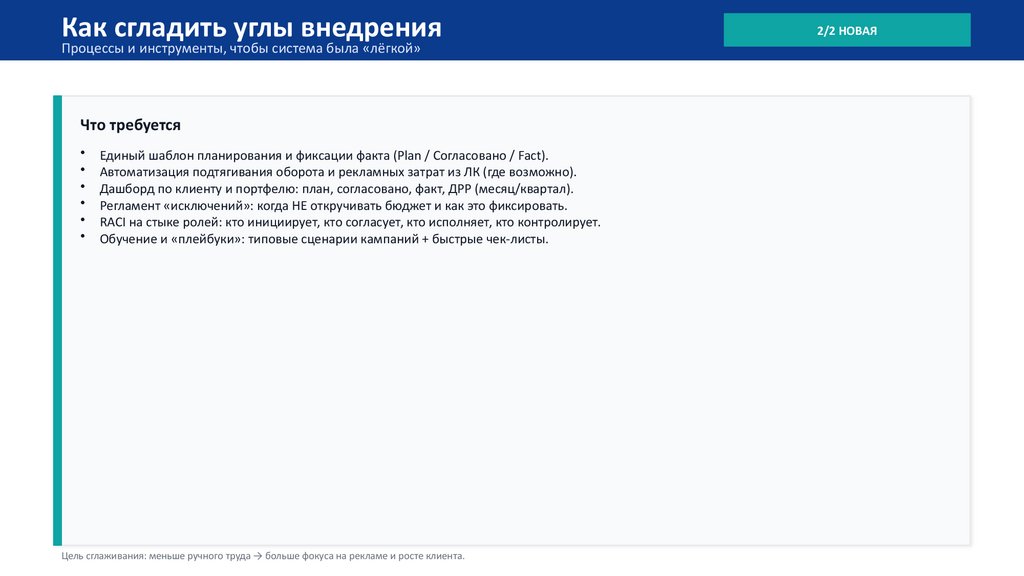 Как сгладить углы внедрения
Процессы и инструменты, чтобы система была «лёгкой»

2/2 НОВАЯ

Что требуется

• Единый шаблон планирования и фиксации факта (Plan / Согласовано / Fact).
• Автоматизация подтягивания оборота и рекламных затрат из ЛК (где возможно).
• Дашборд по клиенту и портфелю: план, согласовано, факт, ДРР (месяц/квартал).
• Регламент «исключений»: когда НЕ откручивать бюджет и как это фиксировать.
• RACI на стыке ролей: кто инициирует, кто согласует, кто исполняет, кто контролирует.
• Обучение и «плейбуки»: типовые сценарии кампаний + быстрые чек-листы.

Цель сглаживания: меньше ручного труда → больше фокуса на рекламе и росте клиента.